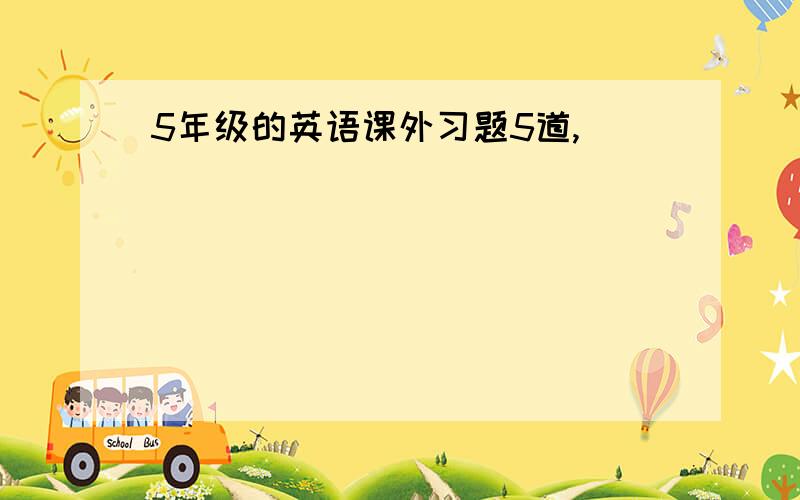 5年级的英语课外习题5道,

5

9

School Bus